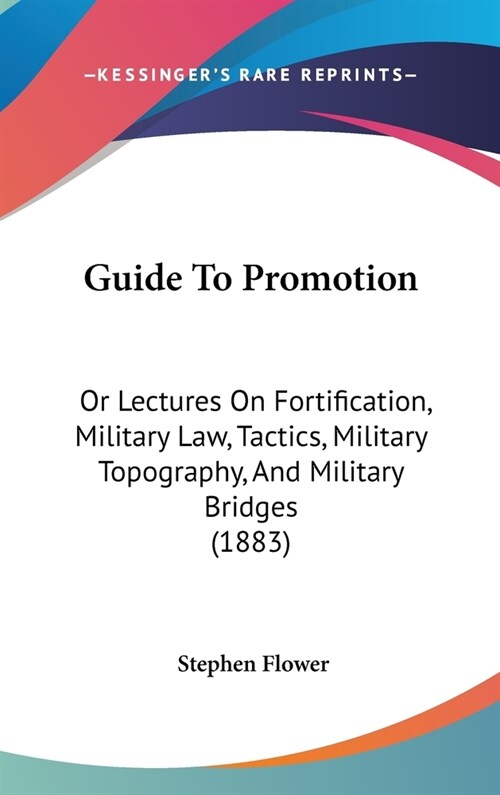 —KESSINGER'S RARE REPRINTS—

Guide To Promotion

Or Lectures On Fortification, Military Law, Tactics, Military Topography, And Military Bridges
(1883)

Stephen Flower